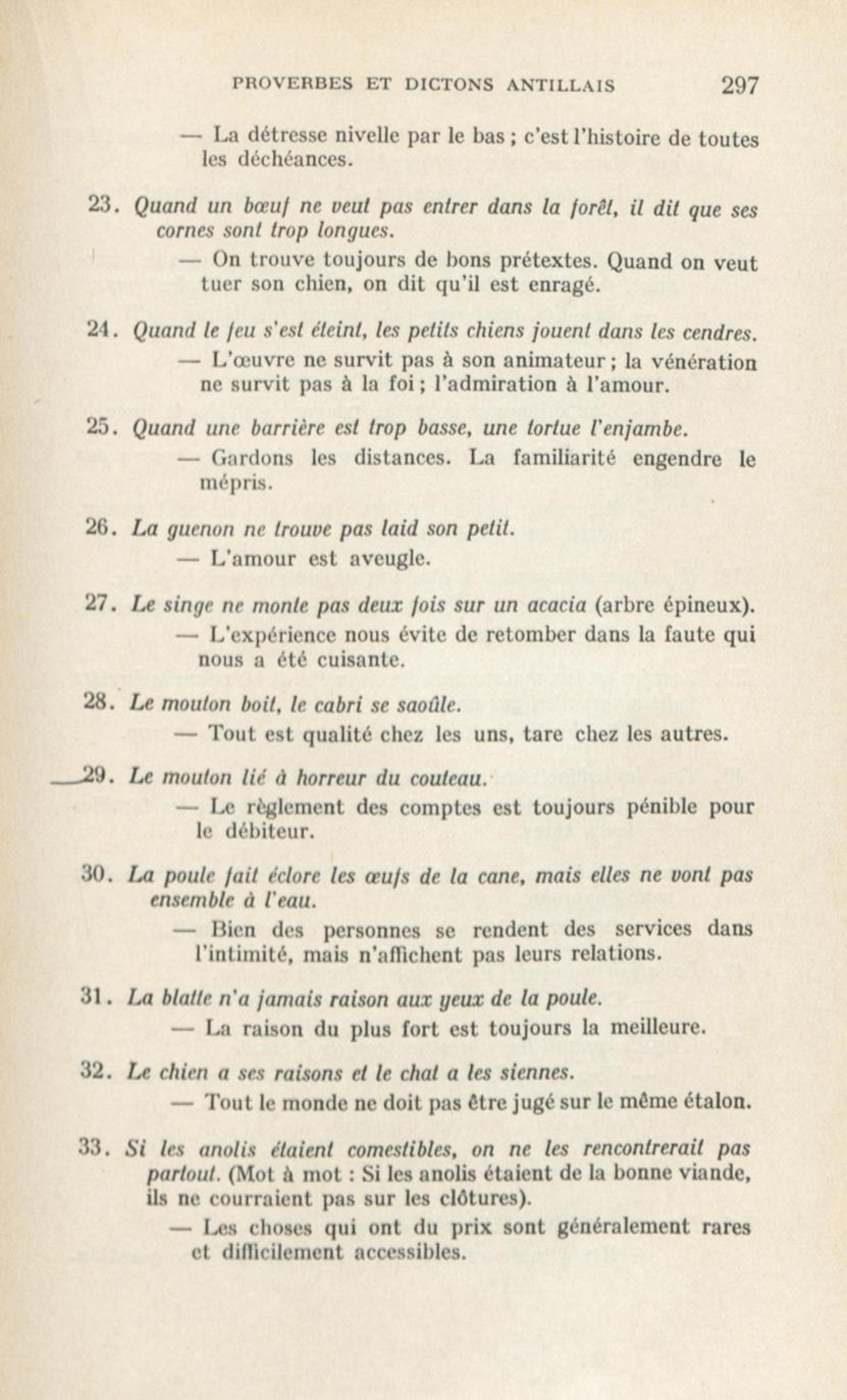 PROVERBES ET DICTONS ANTILLAIS 297

— La détresse nivelle par le bas ; c'est l'histoire de toutes les déchéances.

23. Quand un bœuf ne veut pas entrer dans la forêt, il dit que ses cornes sont trop longues.

— On trouve toujours de bons prétextes. Quand on veut tuer son chien, on dit qu'il est enragé.

24. Quand le feu s'est éteint, les petits chiens jouent dans les cendres.

— L'œuvre ne survit pas à son animateur ; la vénération ne survit pas à la foi ; l'admiration à l'amour.

25. Quand une barrière est trop basse, une tortue l'enjambe.

— Gardons les distances. La familiarité engendre le mépris.

26. La guenon ne trouve pas laid son petit.

— L'amour est aveugle.

27. Le singe ne monte pas deux fois sur un acacia (arbre épineux).

— L'expérience nous évite de retomber dans la faute qui nous a été cuisante.

28. Le mouton boit, le cabri se saoûle.

— Tout est qualité chez les uns, tare chez les autres.

29. Le mouton lié à horreur du couteau.

— Le règlement des comptes est toujours pénible pour le débiteur.

30. La poule fait éclore les œufs de la cane, mais elles ne vont pas ensemble à l'eau.

— Bien des personnes se rendent des services dans l'intimité, mais n'affichent pas leurs relations.

31. La blatte n'a jamais raison aux yeux de la poule.

— La raison du plus fort est toujours la meilleure.

32. Le chien a ses raisons et le chat a les siennes.

— Tout le monde ne doit pas être jugé sur le même étalon.

33. Si les anolis étaient comestibles, on ne les rencontrerait pas partout. (Mot à mot : Si les anolis étaient de la bonne viande, ils ne courraient pas sur les clôtures).

— Les choses qui ont du prix sont généralement rares et difficilement accessibles.